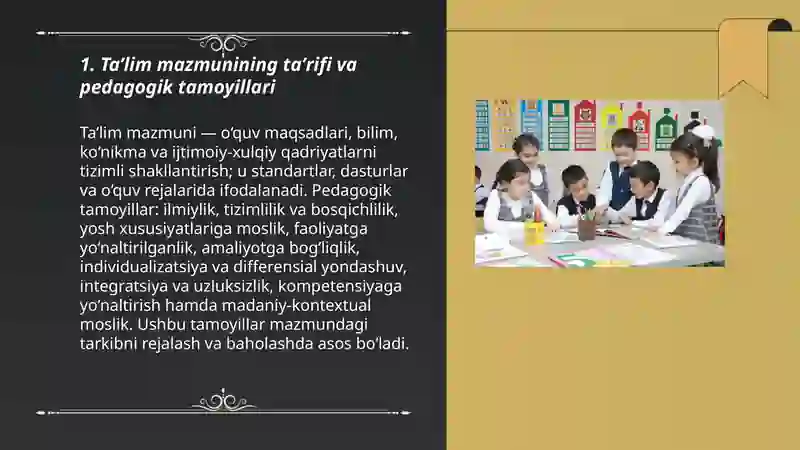 1. Ta’lim mazmunining ta’rifi va pedagogik tamoyillari

Ta’lim mazmuni — o‘quv maqsadlari, bilim, ko‘nikma va ijtimoiy-xulqiy qadriyatlarni tizimli shakllantirish; u standartlar, dasturlar va o‘quv rejalarida ifodalanadi. Pedagogik tamoyillar: ilmiylik, tizimlilik va bosqichlilik, yosh xususiyatlariga moslik, faoliyatga yo‘naltirilganlik, amaliyotga bog‘liqlik, individualizatsiya va differensial yondashuv, integratsiya va uzluksizlik, kompetensiyaga yo‘naltirish hamda madaniy-kontextual moslik. Ushbu tamoyillar mazmundagi tarkibni rejalash va baholashda asos bo‘ladi.